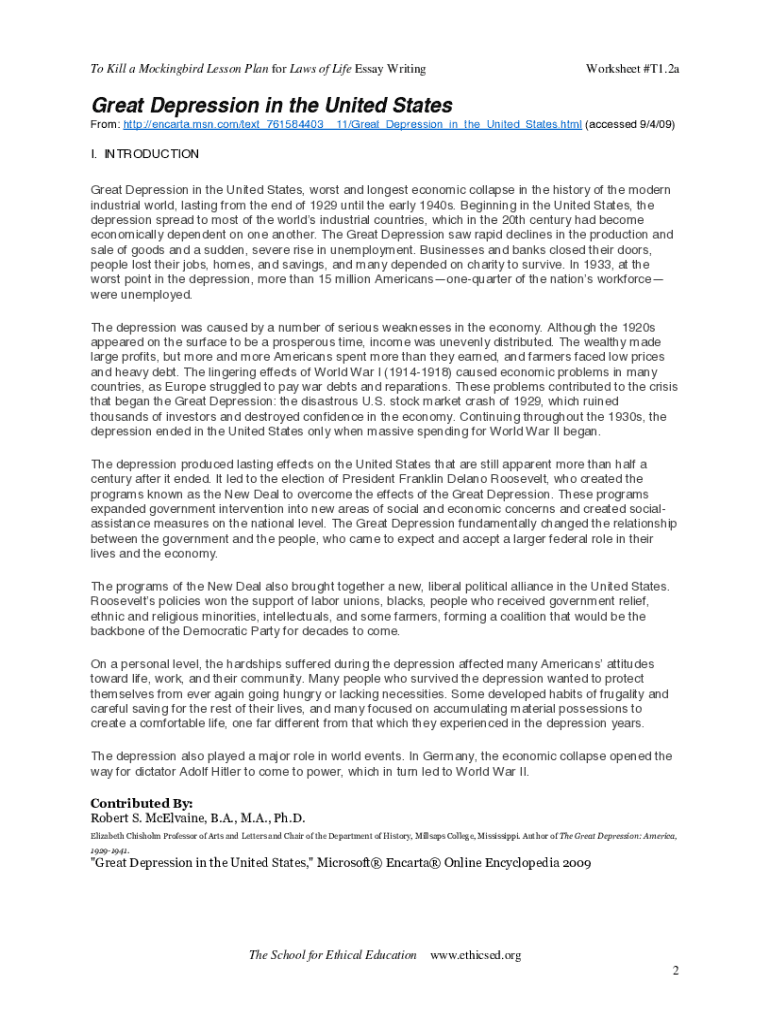 To Kill a Mockingbird Lesson Plan for Laws of Life Essay Writing

Worksheet #T1.2a

Great Depression in the United States

From: http://encarta.msn.com/text_761584403__11/Great_Depression_in_the_United_States.html (accessed 9/4/09)

I. INTRODUCTION

Great Depression in the United States, worst and longest economic collapse in the history of the modern industrial world, lasting from the end of 1929 until the early 1940s. Beginning in the United States, the depression spread to most of the world's industrial countries, which in the 20th century had become economically dependent on one another. The Great Depression saw rapid declines in the production and sale of goods and a sudden, severe rise in unemployment. Businesses and banks closed their doors, people lost their jobs, homes, and savings, and many depended on charity to survive. In 1933, at the worst point in the depression, more than 15 million Americans—one-quarter of the nation's workforce—were unemployed.

The depression was caused by a number of serious weaknesses in the economy. Although the 1920s appeared on the surface to be a prosperous time, income was unevenly distributed. The wealthy made large profits, but more and more Americans spent more than they earned, and farmers faced low prices and heavy debt. The lingering effects of World War I (1914-1918) caused economic problems in many countries, as Europe struggled to pay war debts and reparations. These problems contributed to the crisis that began the Great Depression: the disastrous U.S. stock market crash of 1929, which ruined thousands of investors and destroyed confidence in the economy. Continuing throughout the 1930s, the depression ended in the United States only when massive spending for World War II began.

The depression produced lasting effects on the United States that are still apparent more than half a century after it ended. It led to the election of President Franklin Delano Roosevelt, who created the programs known as the New Deal to overcome the effects of the Great Depression. These programs expanded government intervention into new areas of social and economic concerns and created social-assistance measures on the national level. The Great Depression fundamentally changed the relationship between the government and the people, who came to expect and accept a larger federal role in their lives and the economy.

The programs of the New Deal also brought together a new, liberal political alliance in the United States. Roosevelt's policies won the support of labor unions, blacks, people who received government relief, ethnic and religious minorities, intellectuals, and some farmers, forming a coalition that would be the backbone of the Democratic Party for decades to come.

On a personal level, the hardships suffered during the depression affected many Americans' attitudes toward life, work, and their community. Many people who survived the depression wanted to protect themselves from ever again going hungry or lacking necessities. Some developed habits of frugality and careful saving for the rest of their lives, and many focused on accumulating material possessions to create a comfortable life, one far different from that which they experienced in the depression years.

The depression also played a major role in world events. In Germany, the economic collapse opened the way for dictator Adolf Hitler to come to power, which in turn led to World War II.

Contributed By:
Robert S. McElvaine, B.A., M.A., Ph.D.
Elizabeth Chisholm Professor of Arts and Letters and Chair of the Department of History, Millsaps College, Mississippi. Author of The Great Depression: America, 1929-1941.
"Great Depression in the United States," Microsoft® Encarta® Online Encyclopedia 2009

The School for Ethical Education www.ethicsed.org

2